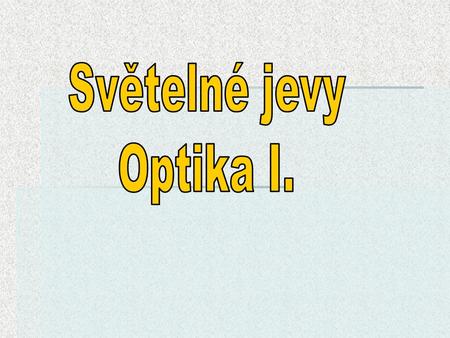 Světelné jevy
Optika I.